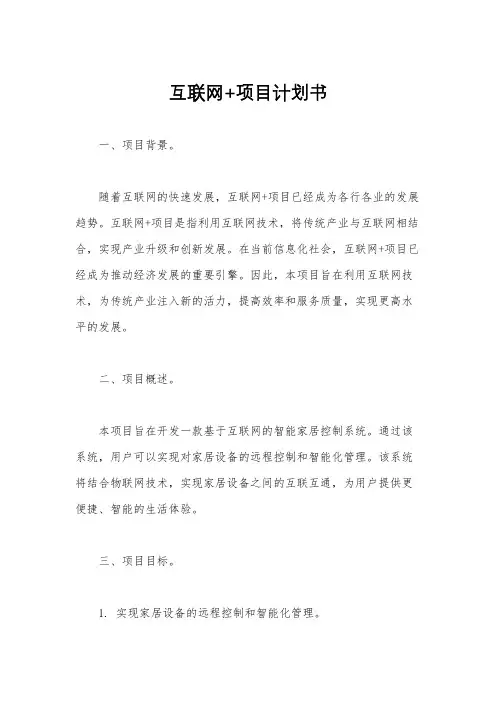 互联网+项目计划书

一、项目背景。

随着互联网的快速发展，互联网+项目已经成为各行各业的发展趋势。互联网+项目是指利用互联网技术，将传统产业与互联网相结合，实现产业升级和创新发展。在当前信息化社会，互联网+项目已经成为推动经济发展的重要引擎。因此，本项目旨在利用互联网技术，为传统产业注入新的活力，提高效率和服务质量，实现更高水平的发展。

二、项目概述。

本项目旨在开发一款基于互联网的智能家居控制系统。通过该系统，用户可以实现对家居设备的远程控制和智能化管理。该系统将结合物联网技术，实现家居设备之间的互联互通，为用户提供更便捷、智能的生活体验。

三、项目目标。

1. 实现家居设备的远程控制和智能化管理。